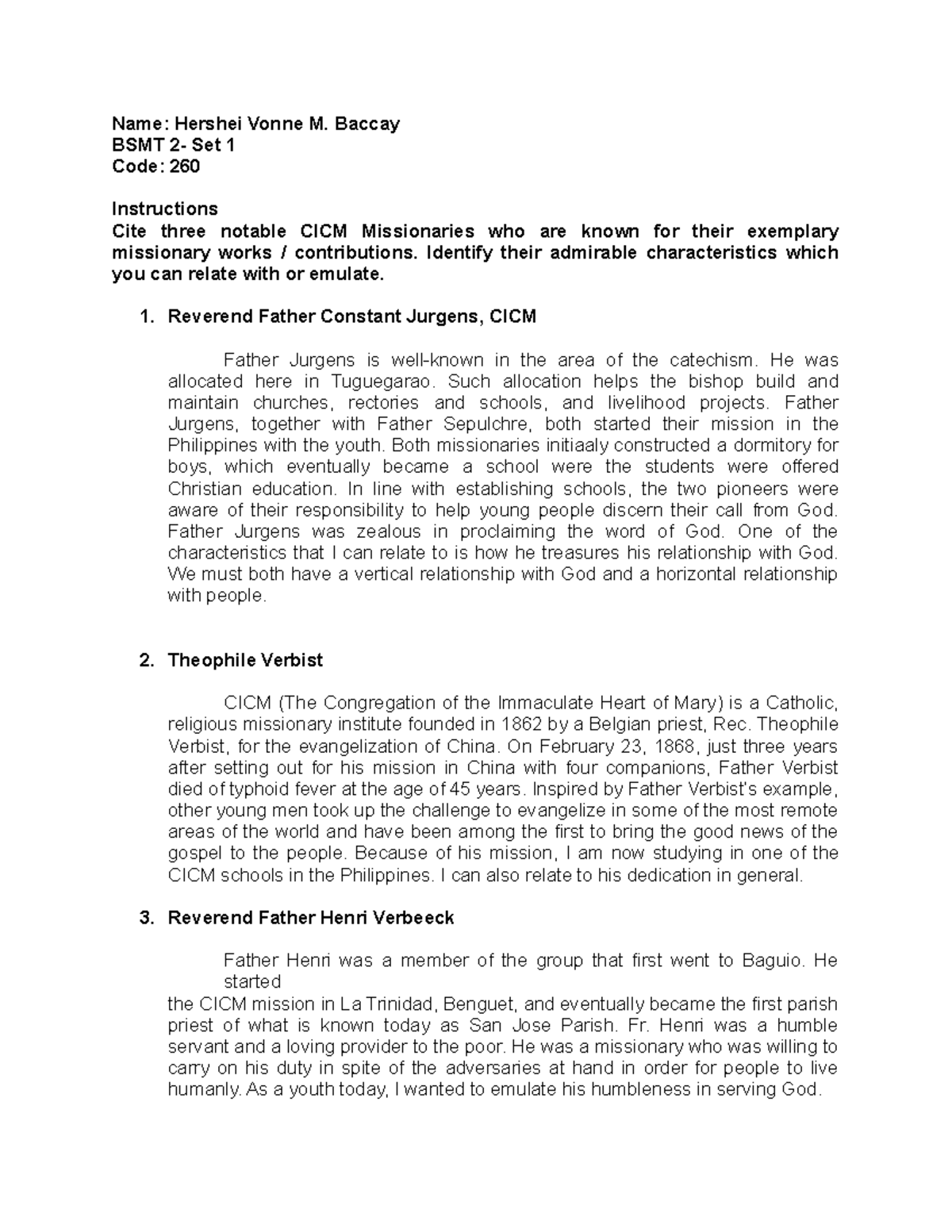 Name: Hershei Vonne M. Baccay
BSMT 2- Set 1
Code: 260

Instructions
Cite three notable CICM Missionaries who are known for their exemplary missionary works / contributions. Identify their admirable characteristics which you can relate with or emulate.

1. Reverend Father Constant Jurgens, CICM

Father Jurgens is well-known in the area of the catechism. He was allocated here in Tuguegarao. Such allocation helps the bishop build and maintain churches, rectories and schools, and livelihood projects. Father Jurgens, together with Father Sepulchre, both started their mission in the Philippines with the youth. Both missionaries initiaaly constructed a dormitory for boys, which eventually became a school were the students were offered Christian education. In line with establishing schools, the two pioneers were aware of their responsibility to help young people discern their call from God. Father Jurgens was zealous in proclaiming the word of God. One of the characteristics that I can relate to is how he treasures his relationship with God. We must both have a vertical relationship with God and a horizontal relationship with people.

2. Theophile Verbist

CICM (The Congregation of the Immaculate Heart of Mary) is a Catholic, religious missionary institute founded in 1862 by a Belgian priest, Rec. Theophile Verbist, for the evangelization of China. On February 23, 1868, just three years after setting out for his mission in China with four companions, Father Verbist died of typhoid fever at the age of 45 years. Inspired by Father Verbist's example, other young men took up the challenge to evangelize in some of the most remote areas of the world and have been among the first to bring the good news of the gospel to the people. Because of his mission, I am now studying in one of the CICM schools in the Philippines. I can also relate to his dedication in general.

3. Reverend Father Henri Verbeeck

Father Henri was a member of the group that first went to Baguio. He started
the CICM mission in La Trinidad, Benguet, and eventually became the first parish priest of what is known today as San Jose Parish. Fr. Henri was a humble servant and a loving provider to the poor. He was a missionary who was willing to carry on his duty in spite of the adversaries at hand in order for people to live humanly. As a youth today, I wanted to emulate his humbleness in serving God.